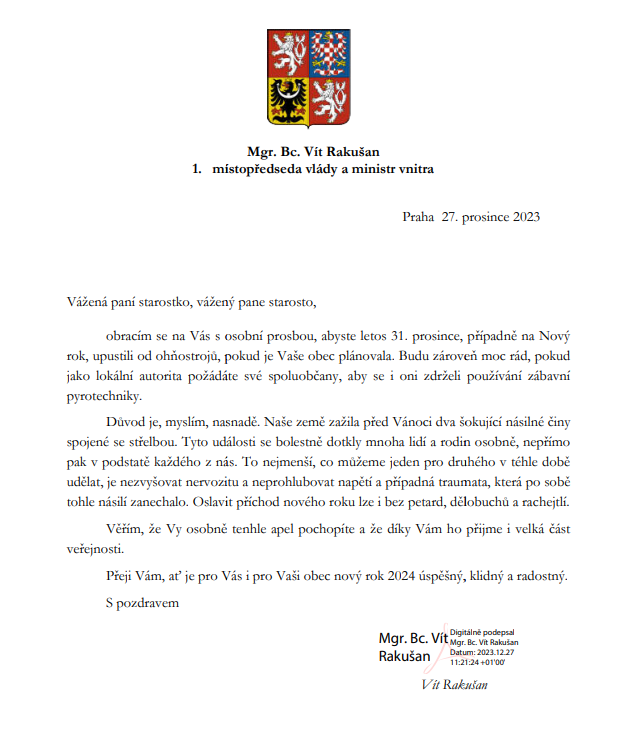 Mgr. Bc. Vít Rakušan
1. místopředseda vlády a ministr vnitra

Praha 27. prosince 2023

Vážená paní starostko, vážený pane starosto,

obracím se na Vás s osobní prosbou, abyste letos 31. prosince, případně na Nový rok, upustili od ohňostrojů, pokud je Vaše obec plánovala. Budu zároveň moc rád, pokud jako lokální autorita požádáte své spoluobčany, aby se i oni zdrželi používání zábavní pyrotechniky.

Důvod je, myslím, nasnadě. Naše země zažila před Vánoci dva šokující násilné činy spojené se střelbou. Tyto události se bolestně dotkly mnoha lidí a rodin osobně, nepřímo pak v podstatě každého z nás. To nejmenší, co můžeme jeden pro druhého v téhle době udělat, je nezvyšovat nervozitu a neprohlubovat napětí a případná traumata, která po sobě tohle násilí zanechalo. Oslavit příchod nového roku lze i bez petard, dělobuchů a rachejtlí.

Věřím, že Vy osobně tenhle apel pochopíte a že díky Vám ho přijme i velká část veřejnosti.

Přeji Vám, ať je pro Vás i pro Vaši obec nový rok 2024 úspěšný, klidný a radostný.

S pozdravem

Mgr. Bc. Vít Rakušan
Digitálně podepsal Mgr. Bc. Vít Rakušan
Datum: 2023.12.27 11:21:24 +01'00'

Vít Rakušan